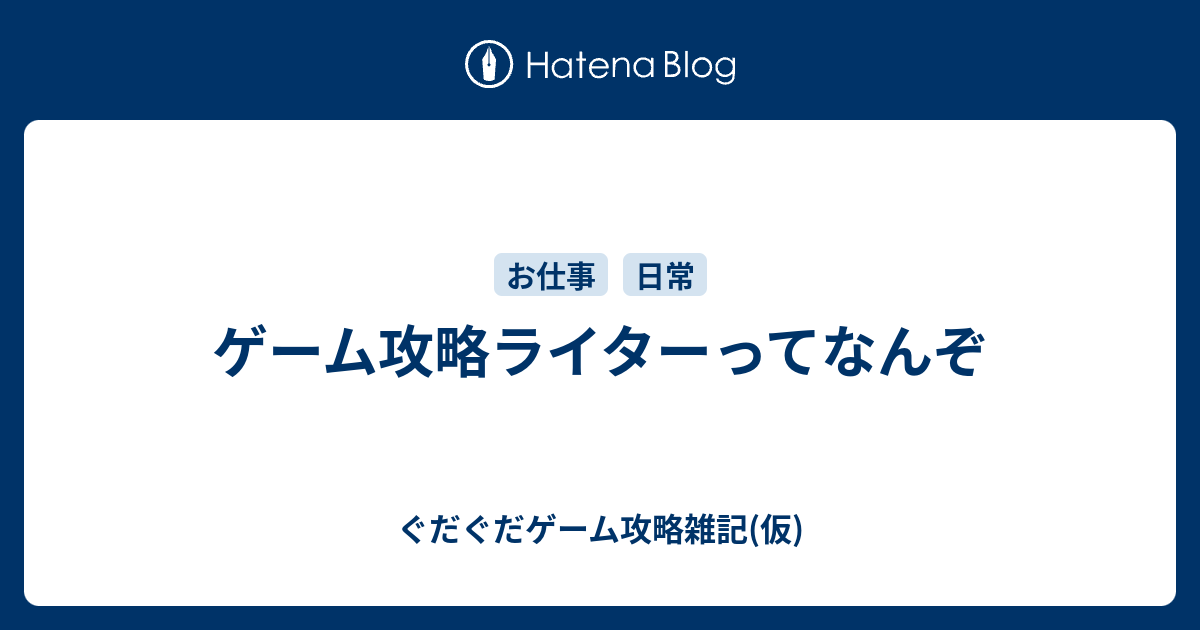 Hatena Blog

お仕事 日常

ゲーム攻略ライターってなんぞ

ぐだぐだゲーム攻略雑記(仮)